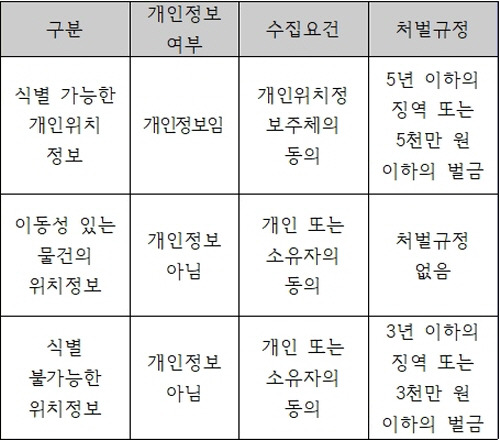 | 구분 | 개인정보 여부 | 수집요건 | 처벌규정 |
|---|---|---|---|
| 식별 가능한 개인위치 정보 | 개인정보임 | 개인위치정보주체의 동의 | 5년 이하의 징역 또는 5천만 원 이하의 벌금 |
| 이동성 있는 물건의 위치정보 | 개인정보 아님 | 개인 또는 소유자의 동의 | 처벌규정 없음 |
| 식별 불가능한 위치정보 | 개인정보 아님 | 개인 또는 소유자의 동의 | 3년 이하의 징역 또는 3천만 원 이하의 벌금 |